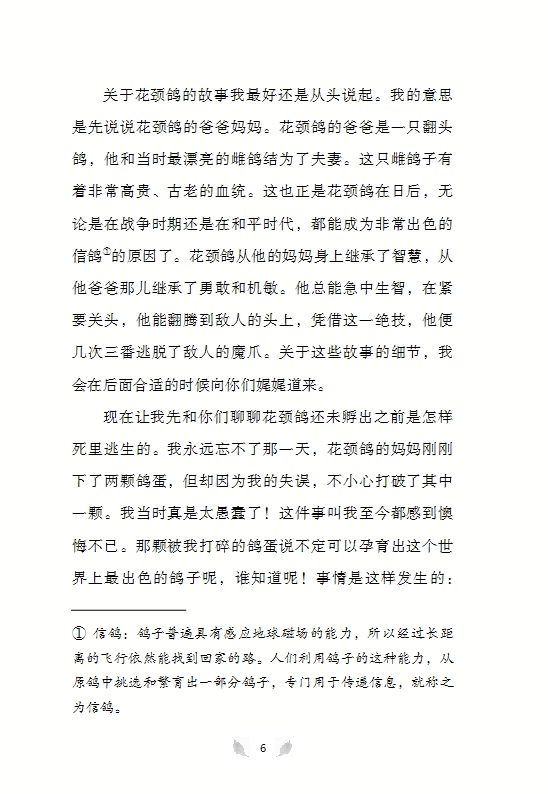 关于花颈鸽的故事我最好还是从头说起。我的意思是先说说花颈鸽的爸爸妈妈。花颈鸽的爸爸是一只翻头鸽，他和当时最漂亮的雌鸽结为了夫妻。这只雌鸽子有着非常高贵、古老的血统。这也正是花颈鸽在日后，无论是在战争时期还是在和平时代，都能成为非常出色的信鸽①的原因了。花颈鸽从他的妈妈身上继承了智慧，从他爸爸那儿继承了勇敢和机敏。他总能急中生智，在紧要关头，他能翻腾到敌人的头上，凭借这一绝技，他便几次三番逃脱了敌人的魔爪。关于这些故事的细节，我会在后面合适的时候向你们娓娓道来。

现在让我先和你们聊聊花颈鸽还未孵出之前是怎样死里逃生的。我永远忘不了那一天，花颈鸽的妈妈刚刚下了两颗鸽蛋，但却因为我的失误，不小心打破了其中一颗。我当时真是太愚蠢了！这件事叫我至今都感到懊悔不已。那颗被我打碎的鸽蛋说不定可以孕育出这个世界上最出色的鸽子呢，谁知道呢！事情是这样发生的：

① 信鸽：鸽子普遍具有感应地球磁场的能力，所以经过长距离的飞行依然能找到回家的路。人们利用鸽子的这种能力，从原鸽中挑选和繁育出一部分鸽子，专门用于传递信息，就称之为信鸽。

6